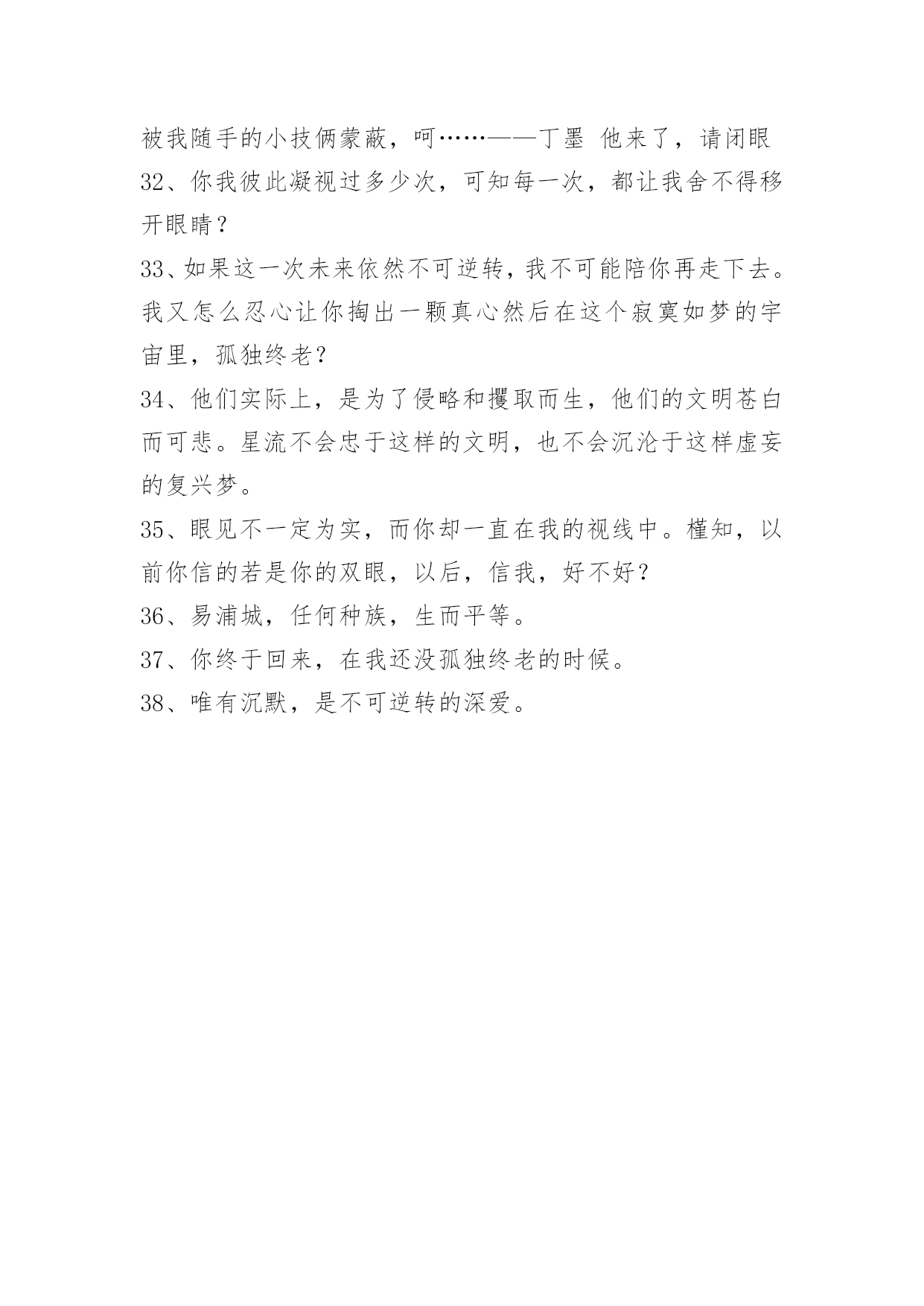 被我随手的小技俩蒙蔽，呵……——丁墨 他来了，请闭眼

32、你我彼此凝视过多少次，可知每一次，都让我舍不得移开眼睛？

33、如果这一次未来依然不可逆转，我不可能陪你再走下去。我又怎么忍心让你掏出一颗真心然后在这个寂寞如梦的宇宙里，孤独终老？

34、他们实际上，是为了侵略和攫取而生，他们的文明苍白而可悲。星流不会忠于这样的文明，也不会沉沦于这样虚妄的复兴梦。

35、眼见不一定为实，而你却一直在我的视线中。槿知，以前你信的若是你的双眼，以后，信我，好不好？

36、易浦城，任何种族，生而平等。

37、你终于回来，在我还没孤独终老的时候。

38、唯有沉默，是不可逆转的深爱。